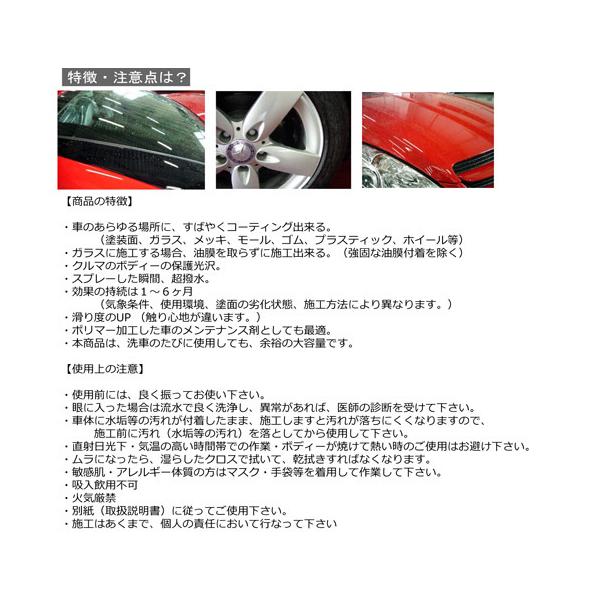 特徴・注意点は？

【商品の特徴】

・車のあらゆる場所に、すばやくコーティング出来る。
（塗装面、ガラス、メッキ、モール、ゴム、プラスティック、ホイール等）
・ガラスに施工する場合、油膜を取らずに施工出来る。（強固な油膜付着を除く）
・クルマのボディーの保護光沢。
・スプレーした瞬間、超撥水。
・効果の持続は1～6ヶ月
（気象条件、使用環境、塗面の劣化状態、施工方法により異なります。）
・滑り度のUP（触り心地が違います。）
・ポリマー加工した車のメンテナンス剤としても最適。
・本商品は、洗車のたびに使用しても、余裕の大容量です。

【使用上の注意】

・使用前には、良く振ってお使い下さい。
・眼に入った場合は流水で良く洗浄し、異常があれば、医師の診断を受けて下さい。
・車体に水垢等の汚れが付着したまま、施工しますと汚れが落ちにくくなりますので、
施工前に汚れ（水垢等の汚れ）を落としてから使用して下さい。
・直射日光下・気温の高い時間帯での作業・ボディーが焼けて熱い時のご使用はお避け下さい。
・ムラになったら、湿らしたクロスで拭いて、乾拭きすればなくなります。
・敏感肌・アレルギー体質の方はマスク・手袋等を着用して作業して下さい。
・吸入飲用不可
・火気厳禁
・別紙（取扱説明書）に従ってご使用下さい。
・施工はあくまで、個人の責任において行なって下さい